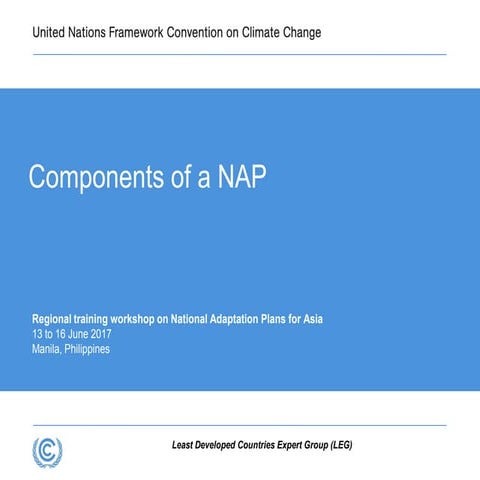 United Nations Framework Convention on Climate Change

Components of a NAP

Regional training workshop on National Adaptation Plans for Asia
13 to 16 June 2017
Manila, Philippines

Least Developed Countries Expert Group (LEG)